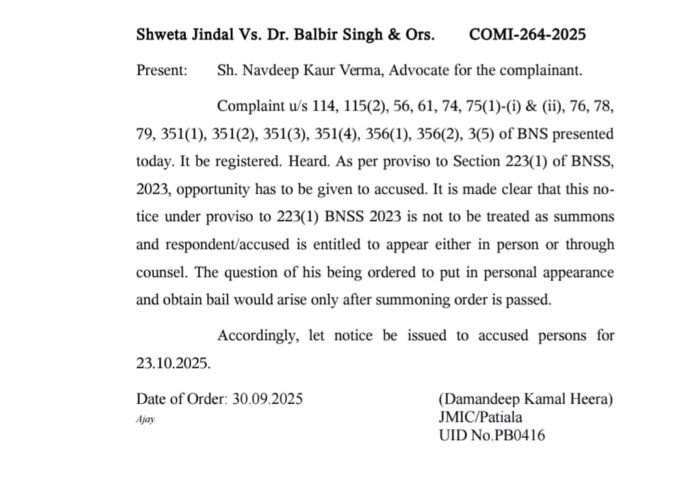 Shweta Jindal Vs. Dr. Balbir Singh & Ors. COMI-264-2025

Present: Sh. Navdeep Kaur Verma, Advocate for the complainant.

Complaint u/s 114, 115(2), 56, 61, 74, 75(1)-(i) & (ii), 76, 78, 79, 351(1), 351(2), 351(3), 351(4), 356(1), 356(2), 3(5) of BNS presented today. It be registered. Heard. As per proviso to Section 223(1) of BNSS, 2023, opportunity has to be given to accused. It is made clear that this notice under proviso to 223(1) BNSS 2023 is not to be treated as summons and respondent/accused is entitled to appear either in person or through counsel. The question of his being ordered to put in personal appearance and obtain bail would arise only after summoning order is passed.

Accordingly, let notice be issued to accused persons for 23.10.2025.

Date of Order: 30.09.2025
Ajay

(Damandeep Kamal Heera)
JMIC/Patiala
UID No.PB0416